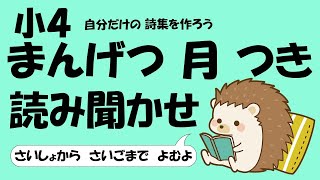 小4 自分だけの 詩集を作ろう

まんげつ 月 つき

読み聞かせ

さいしょから さいごまで よむよ